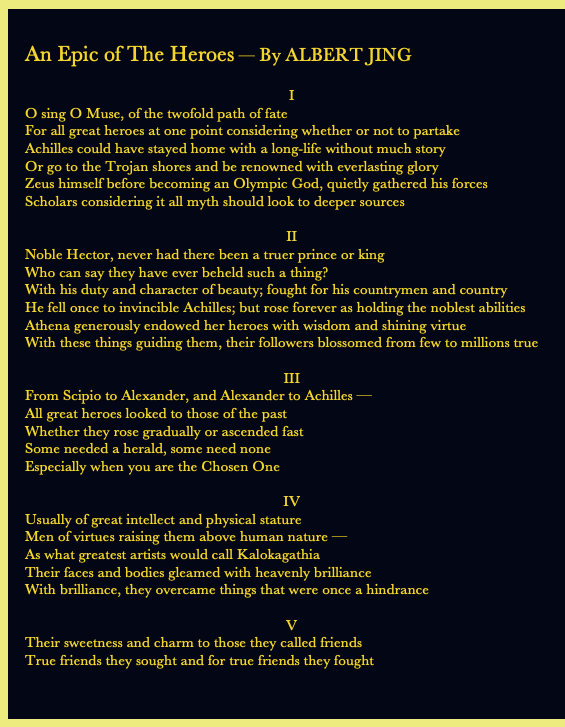 An Epic of The Heroes — By ALBERT JING

I
O sing O Muse, of the twofold path of fate
For all great heroes at one point considering whether or not to partake
Achilles could have stayed home with a long-life without much story
Or go to the Trojan shores and be renowned with everlasting glory
Zeus himself before becoming an Olympic God, quietly gathered his forces
Scholars considering it all myth should look to deeper sources

II
Noble Hector, never had there been a truer prince or king
Who can say they have ever beheld such a thing?
With his duty and character of beauty; fought for his countrymen and country
He fell once to invincible Achilles; but rose forever as holding the noblest abilities
Athena generously endowed her heroes with wisdom and shining virtue
With these things guiding them, their followers blossomed from few to millions true

III
From Scipio to Alexander, and Alexander to Achilles —
All great heroes looked to those of the past
Whether they rose gradually or ascended fast
Some needed a herald, some need none
Especially when you are the Chosen One

IV
Usually of great intellect and physical stature
Men of virtues raising them above human nature —
As what greatest artists would call Kalokagathia
Their faces and bodies gleamed with heavenly brilliance
With brilliance, they overcame things that were once a hindrance

V
Their sweetness and charm to those they called friends
True friends they sought and for true friends they fought